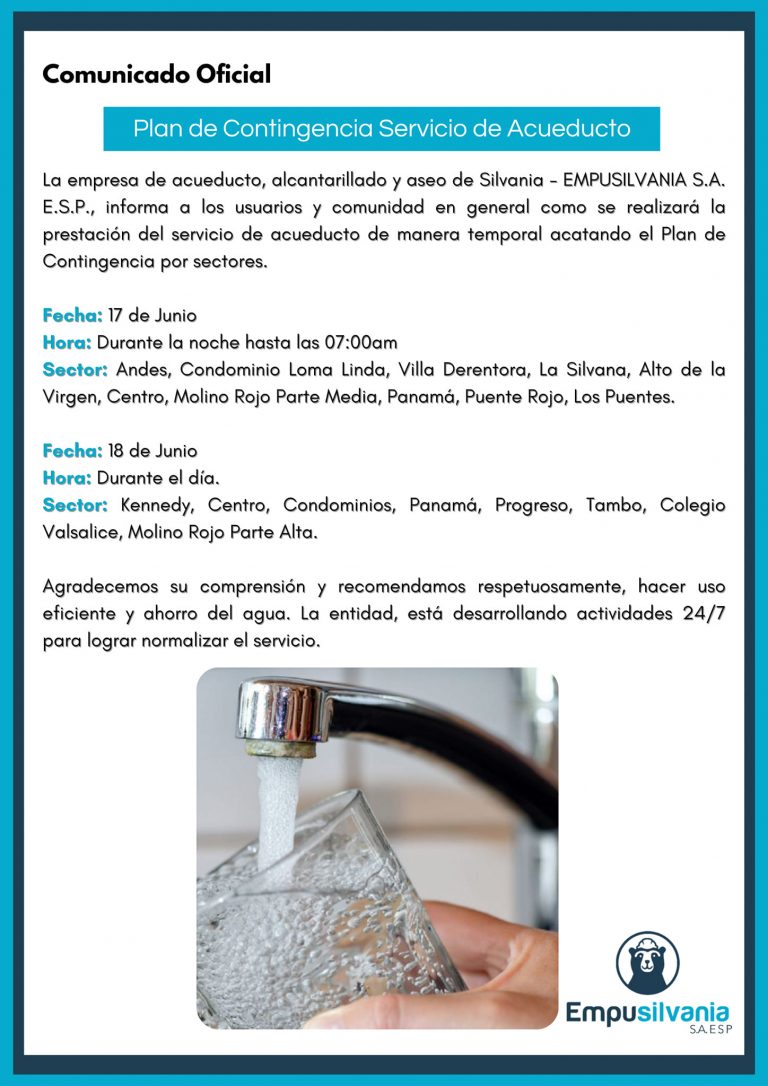 Comunicado Oficial

Plan de Contingencia Servicio de Acueducto

La empresa de acueducto, alcantarillado y aseo de Silvania - EMPUSILVANIA S.A. E.S.P., informa a los usuarios y comunidad en general como se realizará la prestación del servicio de acueducto de manera temporal acatando el Plan de Contingencia por sectores.

Fecha: 17 de Junio
Hora: Durante la noche hasta las 07:00am
Sector: Andes, Condominio Loma Linda, Villa Derentora, La Silvana, Alto de la Virgen, Centro, Molino Rojo Parte Media, Panamá, Puente Rojo, Los Puentes.

Fecha: 18 de Junio
Hora: Durante el día.
Sector: Kennedy, Centro, Condominios, Panamá, Progreso, Tambo, Colegio Valsalice, Molino Rojo Parte Alta.

Agradecemos su comprensión y recomendamos respetuosamente, hacer uso eficiente y ahorro del agua. La entidad, está desarrollando actividades 24/7 para lograr normalizar el servicio.

Empusilvania
S.A.ESP